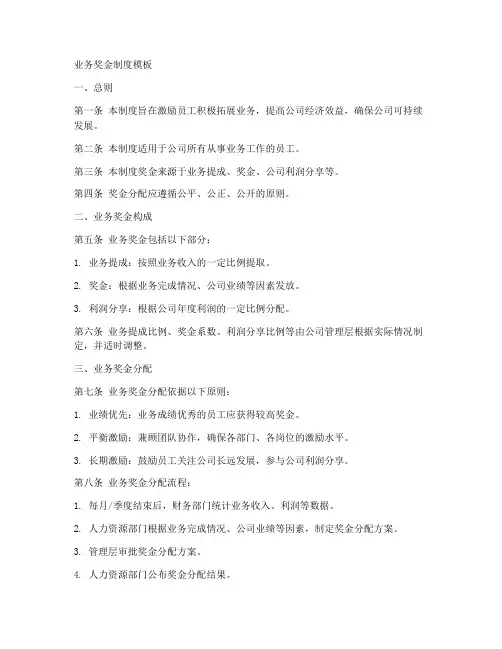 业务奖金制度模板

一、总则

第一条 本制度旨在激励员工积极拓展业务，提高公司经济效益，确保公司可持续发展。

第二条 本制度适用于公司所有从事业务工作的员工。

第三条 本制度奖金来源于业务提成、奖金、公司利润分享等。

第四条 奖金分配应遵循公平、公正、公开的原则。

二、业务奖金构成

第五条 业务奖金包括以下部分：

1. 业务提成：按照业务收入的一定比例提取。

2. 奖金：根据业务完成情况、公司业绩等因素发放。

3. 利润分享：根据公司年度利润的一定比例分配。

第六条 业务提成比例、奖金系数、利润分享比例等由公司管理层根据实际情况制定，并适时调整。

三、业务奖金分配

第七条 业务奖金分配依据以下原则：

1. 业绩优先：业务成绩优秀的员工应获得较高奖金。

2. 平衡激励：兼顾团队协作，确保各部门、各岗位的激励水平。

3. 长期激励：鼓励员工关注公司长远发展，参与公司利润分享。

第八条 业务奖金分配流程：

1. 每月/季度结束后，财务部门统计业务收入、利润等数据。

2. 人力资源部门根据业务完成情况、公司业绩等因素，制定奖金分配方案。

3. 管理层审批奖金分配方案。

4. 人力资源部门公布奖金分配结果。